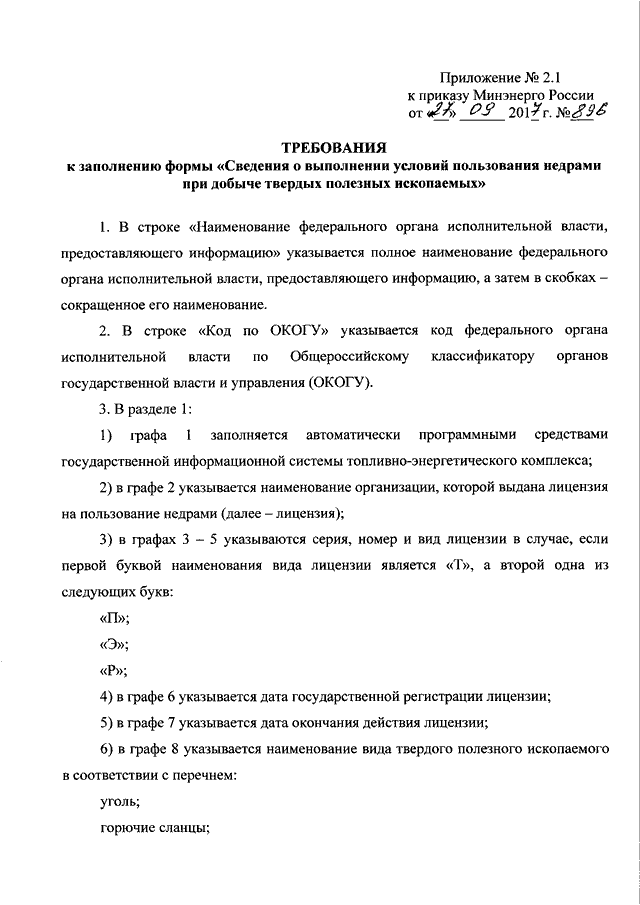 Приложение № 2.1
к приказу Минэнерго России
от «27» 09 2017 г. № 896

ТРЕБОВАНИЯ
к заполнению формы «Сведения о выполнении условий пользования недрами при добыче твердых полезных ископаемых»

1. В строке «Наименование федерального органа исполнительной власти, предоставляющего информацию» указывается полное наименование федерального органа исполнительной власти, предоставляющего информацию, а затем в скобках – сокращенное его наименование.

2. В строке «Код по ОКОГУ» указывается код федерального органа исполнительной власти по Общероссийскому классификатору органов государственной власти и управления (ОКОГУ).

3. В разделе 1:

1) графа 1 заполняется автоматически программными средствами государственной информационной системы топливно-энергетического комплекса;

2) в графе 2 указывается наименование организации, которой выдана лицензия на пользование недрами (далее – лицензия);

3) в графах 3 – 5 указываются серия, номер и вид лицензии в случае, если первой буквой наименования вида лицензии является «Т», а второй одна из следующих букв:

«П»;

«Э»;

«Р»;

4) в графе 6 указывается дата государственной регистрации лицензии;

5) в графе 7 указывается дата окончания действия лицензии;

6) в графе 8 указывается наименование вида твердого полезного ископаемого в соответствии с перечнем:

уголь;

горючие сланцы;